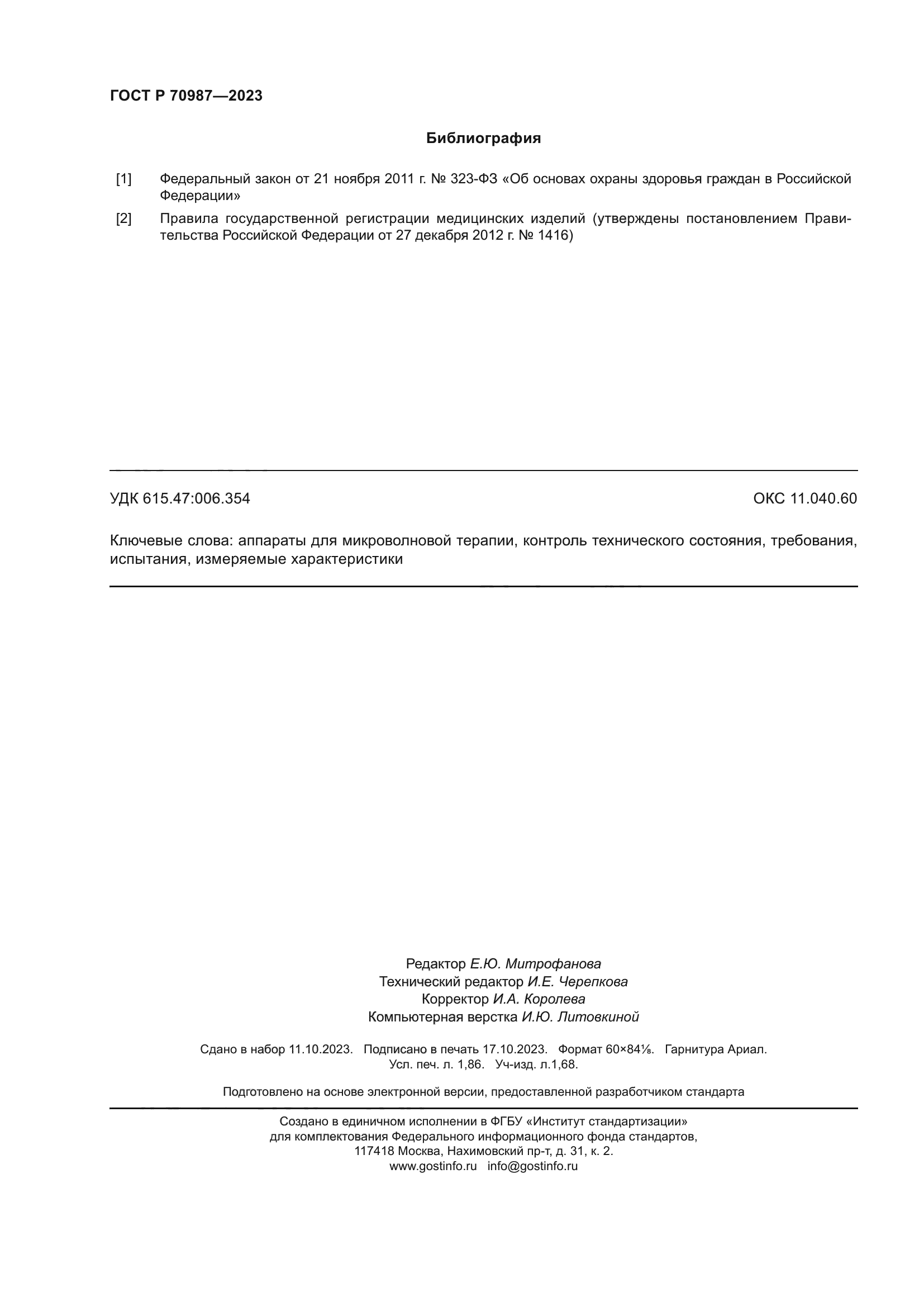 ГОСТ Р 70987—2023

Библиография

[1] Федеральный закон от 21 ноября 2011 г. № 323-ФЗ «Об основах охраны здоровья граждан в Российской Федерации»

[2] Правила государственной регистрации медицинских изделий (утверждены постановлением Правительства Российской Федерации от 27 декабря 2012 г. № 1416)

УДК 615.47:006.354

ОКС 11.040.60

Ключевые слова: аппараты для микроволновой терапии, контроль технического состояния, требования, испытания, измеряемые характеристики

Редактор Е.Ю. Митрофанова
Технический редактор И.Е. Черепкова
Корректор И.А. Королева
Компьютерная верстка И.Ю. Литовкиной

Сдано в набор 11.10.2023. Подписано в печать 17.10.2023. Формат 60×84⅛. Гарнитура Ариал.
Усл. печ. л. 1,86. Уч-изд. л.1,68.

Подготовлено на основе электронной версии, предоставленной разработчиком стандарта

Создано в единичном исполнении в ФГБУ «Институт стандартизации»
для комплектования Федерального информационного фонда стандартов,
117418 Москва, Нахимовский пр-т, д. 31, к. 2.
www.gostinfo.ru info@gostinfo.ru